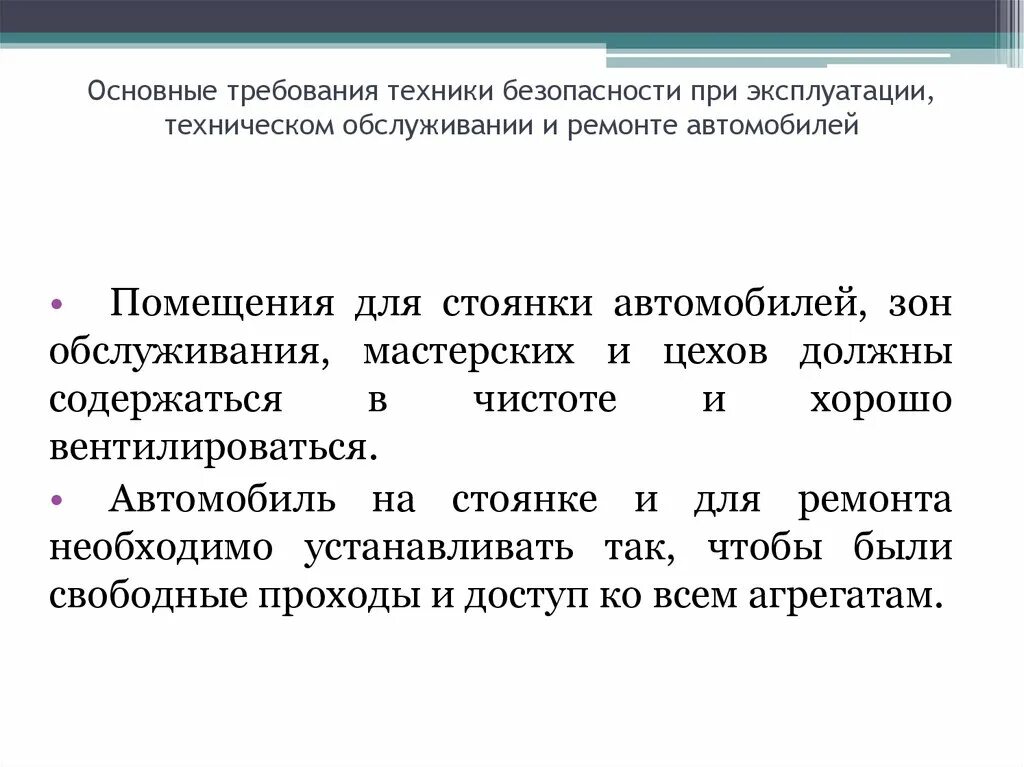 Основные требования техники безопасности при эксплуатации, техническом обслуживании и ремонте автомобилей

• Помещения для стоянки автомобилей, зон обслуживания, мастерских и цехов должны содержаться в чистоте и хорошо вентилироваться.

• Автомобиль на стоянке и для ремонта необходимо устанавливать так, чтобы были свободные проходы и доступ ко всем агрегатам.